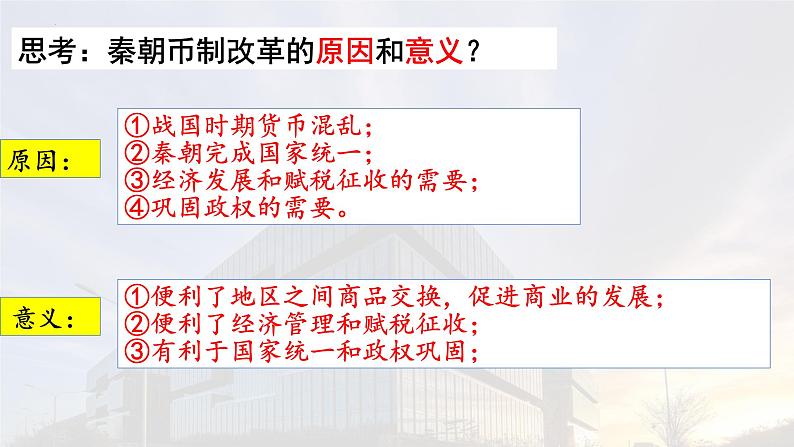 思考：秦朝币制改革的原因和意义？

原因：

①战国时期货币混乱；
②秦朝完成国家统一；
③经济发展和赋税征收的需要；
④巩固政权的需要。

意义：

①便利了地区之间商品交换，促进商业的发展；
②便利了经济管理和赋税征收；
③有利于国家统一和政权巩固；